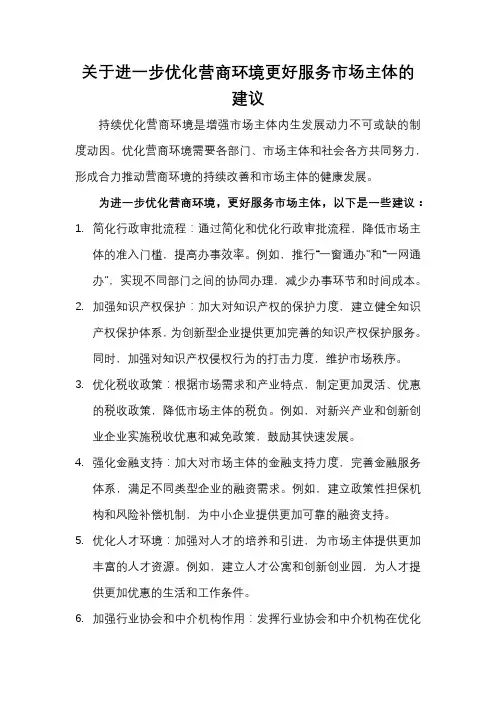 关于进一步优化营商环境更好服务市场主体的建议

持续优化营商环境是增强市场主体内生发展动力不可或缺的制度动因。优化营商环境需要各部门、市场主体和社会各方共同努力，形成合力推动营商环境的持续改善和市场主体的健康发展。

为进一步优化营商环境，更好服务市场主体，以下是一些建议：

1. 简化行政审批流程：通过简化和优化行政审批流程，降低市场主体的准入门槛，提高办事效率。例如，推行“一窗通办”和“一网通办”，实现不同部门之间的协同办理，减少办事环节和时间成本。

2. 加强知识产权保护：加大对知识产权的保护力度，建立健全知识产权保护体系，为创新型企业提供更加完善的知识产权保护服务。同时，加强对知识产权侵权行为的打击力度，维护市场秩序。

3. 优化税收政策：根据市场需求和产业特点，制定更加灵活、优惠的税收政策，降低市场主体的税负。例如，对新兴产业和创新创业企业实施税收优惠和减免政策，鼓励其快速发展。

4. 强化金融支持：加大对市场主体的金融支持力度，完善金融服务体系，满足不同类型企业的融资需求。例如，建立政策性担保机构和风险补偿机制，为中小企业提供更加可靠的融资支持。

5. 优化人才环境：加强对人才的培养和引进，为市场主体提供更加丰富的人才资源。例如，建立人才公寓和创新创业园，为人才提供更加优惠的生活和工作条件。

6. 加强行业协会和中介机构作用：发挥行业协会和中介机构在优化